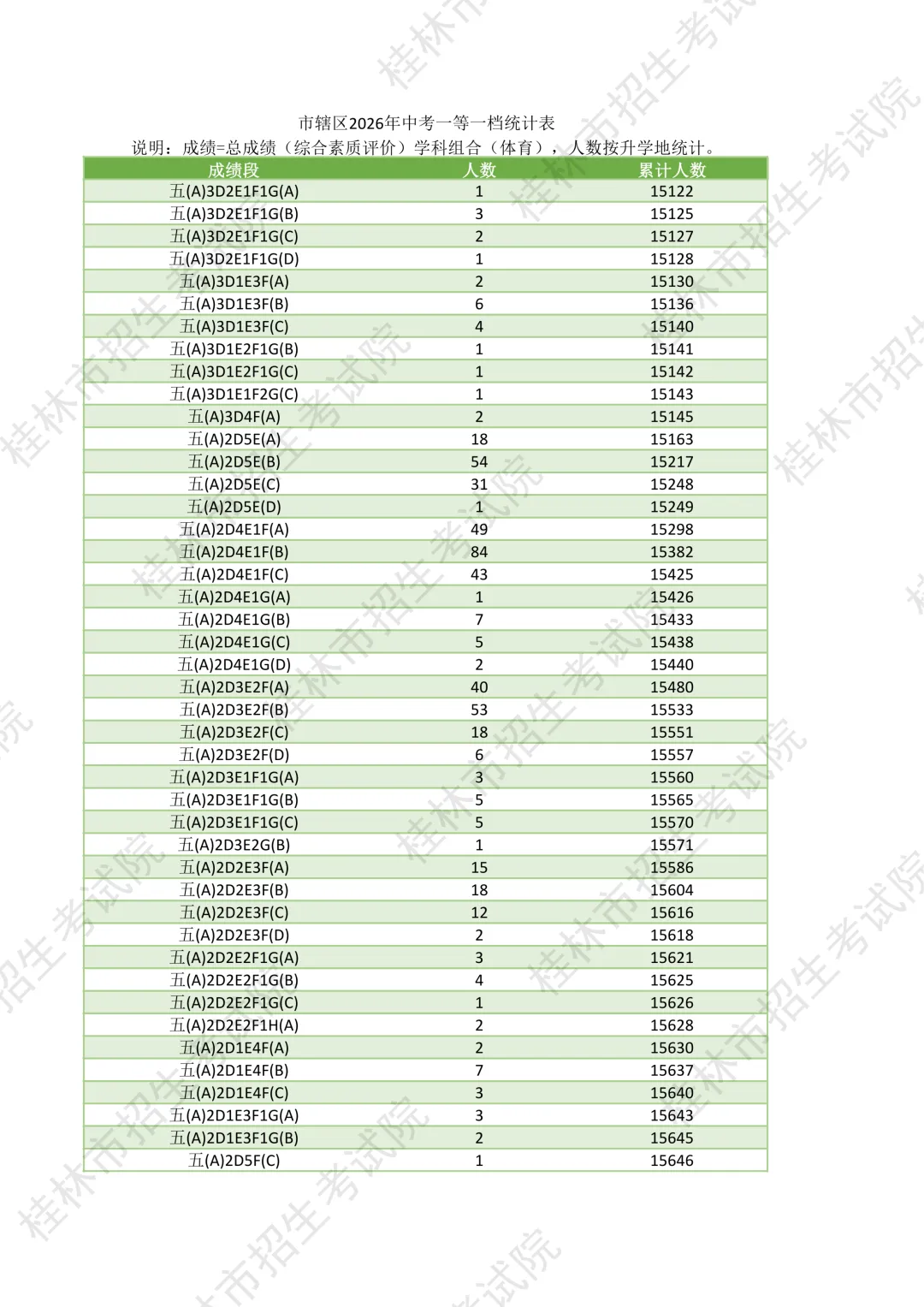 市辖区2026年中考一等一档统计表
说明：成绩=总成绩（综合素质评价）学科组合（体育），人数按升学地统计。

| 成绩段 | 人数 | 累计人数 |
|---|---|---|
| 五(A)3D2E1F1G(A) | 1 | 15122 |
| 五(A)3D2E1F1G(B) | 3 | 15125 |
| 五(A)3D2E1F1G(C) | 2 | 15127 |
| 五(A)3D2E1F1G(D) | 1 | 15128 |
| 五(A)3D1E3F(A) | 2 | 15130 |
| 五(A)3D1E3F(B) | 6 | 15136 |
| 五(A)3D1E3F(C) | 4 | 15140 |
| 五(A)3D1E2F1G(B) | 1 | 15141 |
| 五(A)3D1E2F1G(C) | 1 | 15142 |
| 五(A)3D1E1F2G(C) | 1 | 15143 |
| 五(A)3D4F(A) | 2 | 15145 |
| 五(A)2D5E(A) | 18 | 15163 |
| 五(A)2D5E(B) | 54 | 15217 |
| 五(A)2D5E(C) | 31 | 15248 |
| 五(A)2D5E(D) | 1 | 15249 |
| 五(A)2D4E1F(A) | 49 | 15298 |
| 五(A)2D4E1F(B) | 84 | 15382 |
| 五(A)2D4E1F(C) | 43 | 15425 |
| 五(A)2D4E1G(A) | 1 | 15426 |
| 五(A)2D4E1G(B) | 7 | 15433 |
| 五(A)2D4E1G(C) | 5 | 15438 |
| 五(A)2D4E1G(D) | 2 | 15440 |
| 五(A)2D3E2F(A) | 40 | 15480 |
| 五(A)2D3E2F(B) | 53 | 15533 |
| 五(A)2D3E2F(C) | 18 | 15551 |
| 五(A)2D3E2F(D) | 6 | 15557 |
| 五(A)2D3E1F1G(A) | 3 | 15560 |
| 五(A)2D3E1F1G(B) | 5 | 15565 |
| 五(A)2D3E1F1G(C) | 5 | 15570 |
| 五(A)2D3E2G(B) | 1 | 15571 |
| 五(A)2D2E3F(A) | 15 | 15586 |
| 五(A)2D2E3F(B) | 18 | 15604 |
| 五(A)2D2E3F(C) | 12 | 15616 |
| 五(A)2D2E3F(D) | 2 | 15618 |
| 五(A)2D2E2F1G(A) | 3 | 15621 |
| 五(A)2D2E2F1G(B) | 4 | 15625 |
| 五(A)2D2E2F1G(C) | 1 | 15626 |
| 五(A)2D2E2F1H(A) | 2 | 15628 |
| 五(A)2D1E4F(A) | 2 | 15630 |
| 五(A)2D1E4F(B) | 7 | 15637 |
| 五(A)2D1E4F(C) | 3 | 15640 |
| 五(A)2D1E3F1G(A) | 3 | 15643 |
| 五(A)2D1E3F1G(B) | 2 | 15645 |
| 五(A)2D5F(C) | 1 | 15646 |

桂林市招生考试院